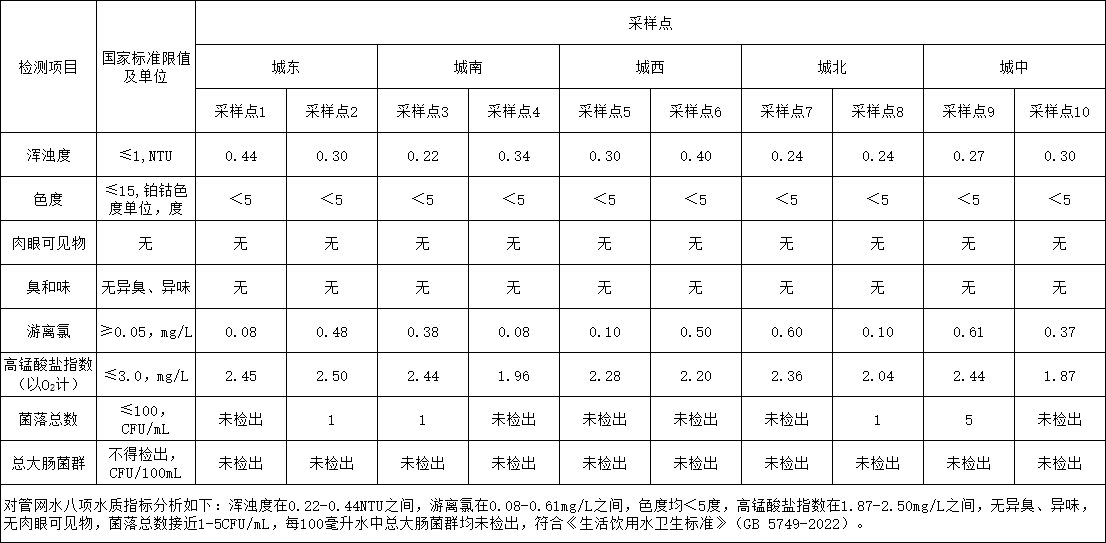 | 检测项目 | 国家标准限值及单位 | 采样点 | | | | | | | | | |
|---|---|---|---|---|---|---|---|---|---|---|---|
| | | 城东 | | 城南 | | 城西 | | 城北 | | 城中 | |
| | | 采样点1 | 采样点2 | 采样点3 | 采样点4 | 采样点5 | 采样点6 | 采样点7 | 采样点8 | 采样点9 | 采样点10 |
| 浑浊度 | ≤1，NTU | 0.44 | 0.30 | 0.22 | 0.34 | 0.30 | 0.40 | 0.24 | 0.24 | 0.27 | 0.30 |
| 色度 | ≤15，铂钴色度单位，度 | <5 | <5 | <5 | <5 | <5 | <5 | <5 | <5 | <5 | <5 |
| 肉眼可见物 | 无 | 无 | 无 | 无 | 无 | 无 | 无 | 无 | 无 | 无 | 无 |
| 臭和味 | 无异臭、异味 | 无 | 无 | 无 | 无 | 无 | 无 | 无 | 无 | 无 | 无 |
| 游离氯 | ≥0.05，mg/L | 0.08 | 0.48 | 0.38 | 0.08 | 0.10 | 0.50 | 0.60 | 0.10 | 0.61 | 0.37 |
| 高锰酸盐指数（以$O_2$计） | ≤3.0，mg/L | 2.45 | 2.50 | 2.44 | 1.96 | 2.28 | 2.20 | 2.36 | 2.04 | 2.44 | 1.87 |
| 菌落总数 | ≤100，CFU/mL | 未检出 | 1 | 1 | 未检出 | 未检出 | 未检出 | 未检出 | 1 | 5 | 未检出 |
| 总大肠菌群 | 不得检出，CFU/100mL | 未检出 | 未检出 | 未检出 | 未检出 | 未检出 | 未检出 | 未检出 | 未检出 | 未检出 | 未检出 |

对管网水八项水质指标分析如下：浑浊度在0.22-0.44NTU之间，游离氯在0.08-0.61mg/L之间，色度均<5度，高锰酸盐指数在1.87-2.50mg/L之间，无异臭、异味，无肉眼可见物，菌落总数接近1-5CFU/mL，每100毫升水中总大肠菌群均未检出，符合《生活饮用水卫生标准》（GB 5749-2022）。